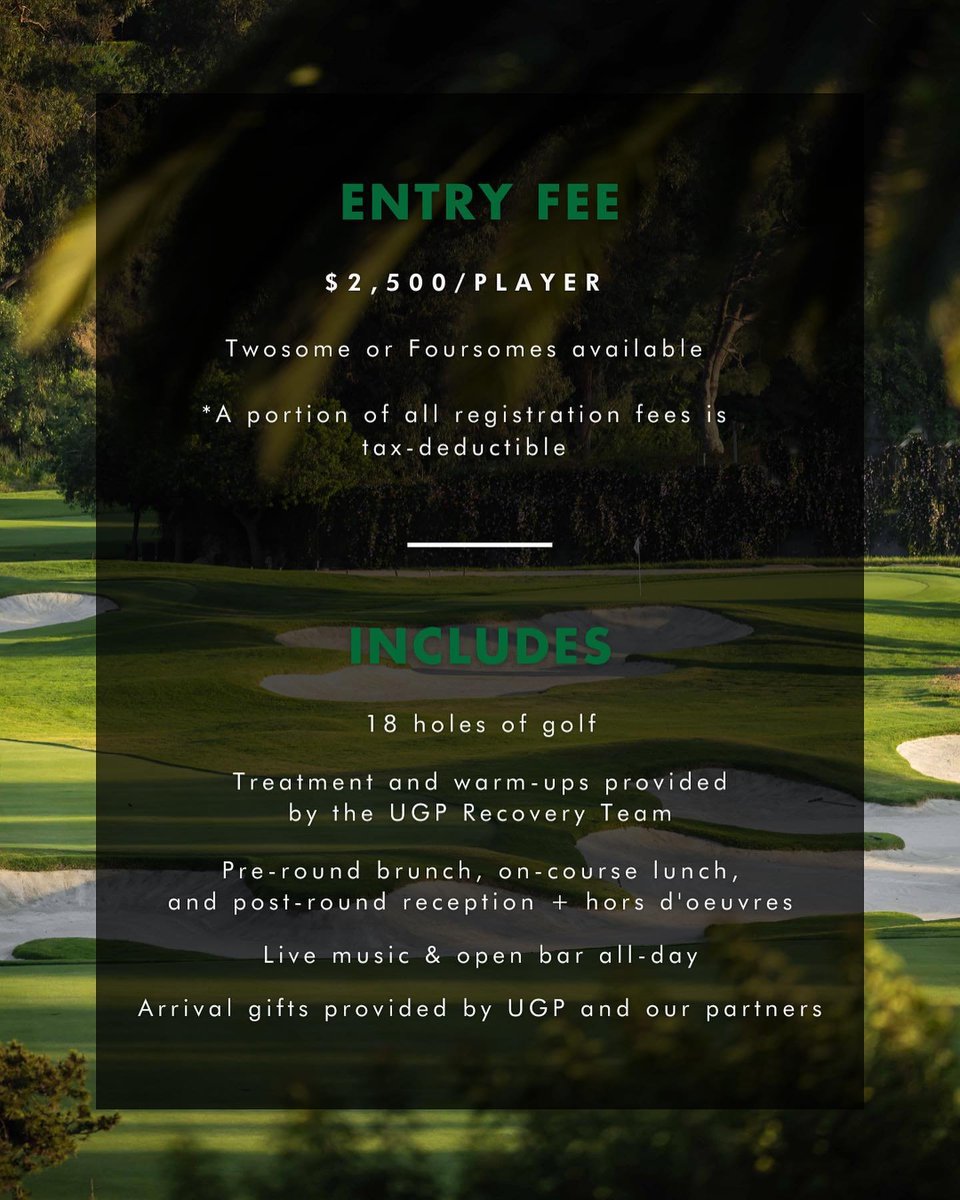 ENTRY FEE

$2,500/PLAYER

Twosome or Foursomes available

*A portion of all registration fees is tax-deductible

INCLUDES

18 holes of golf

Treatment and warm-ups provided by the UGP Recovery Team

Pre-round brunch, on-course lunch, and post-round reception + hors d'oeuvres

Live music & open bar all-day

Arrival gifts provided by UGP and our partners